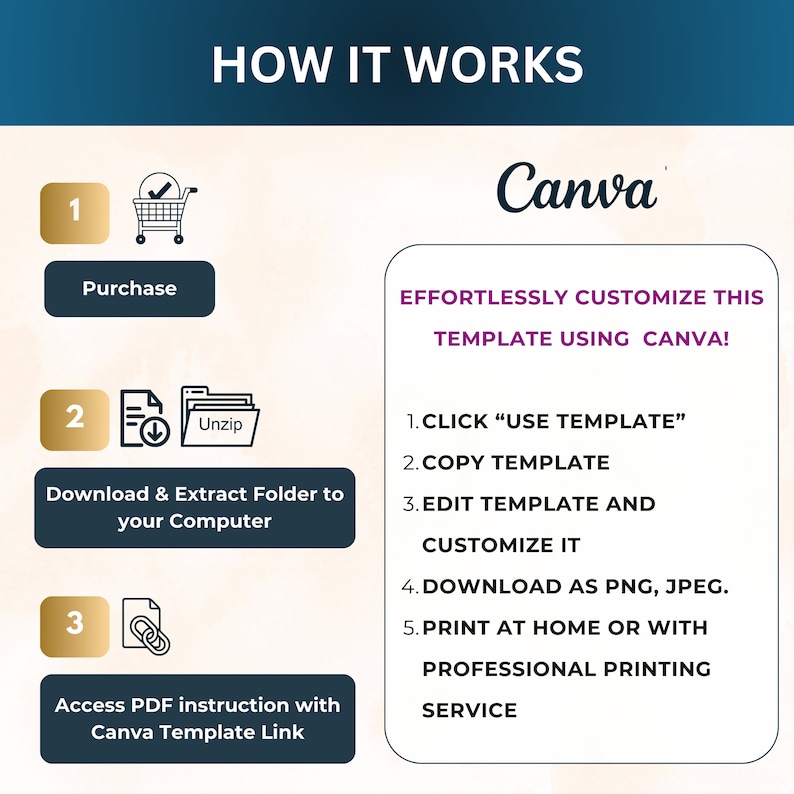 HOW IT WORKS

1

Purchase

2

Unzip

Download & Extract Folder to your Computer

3

Access PDF instruction with Canva Template Link

Canva

EFFORTLESSLY CUSTOMIZE THIS TEMPLATE USING CANVA!

1. CLICK "USE TEMPLATE"
2. COPY TEMPLATE
3. EDIT TEMPLATE AND CUSTOMIZE IT
4. DOWNLOAD AS PNG, JPEG.
5. PRINT AT HOME OR WITH PROFESSIONAL PRINTING SERVICE